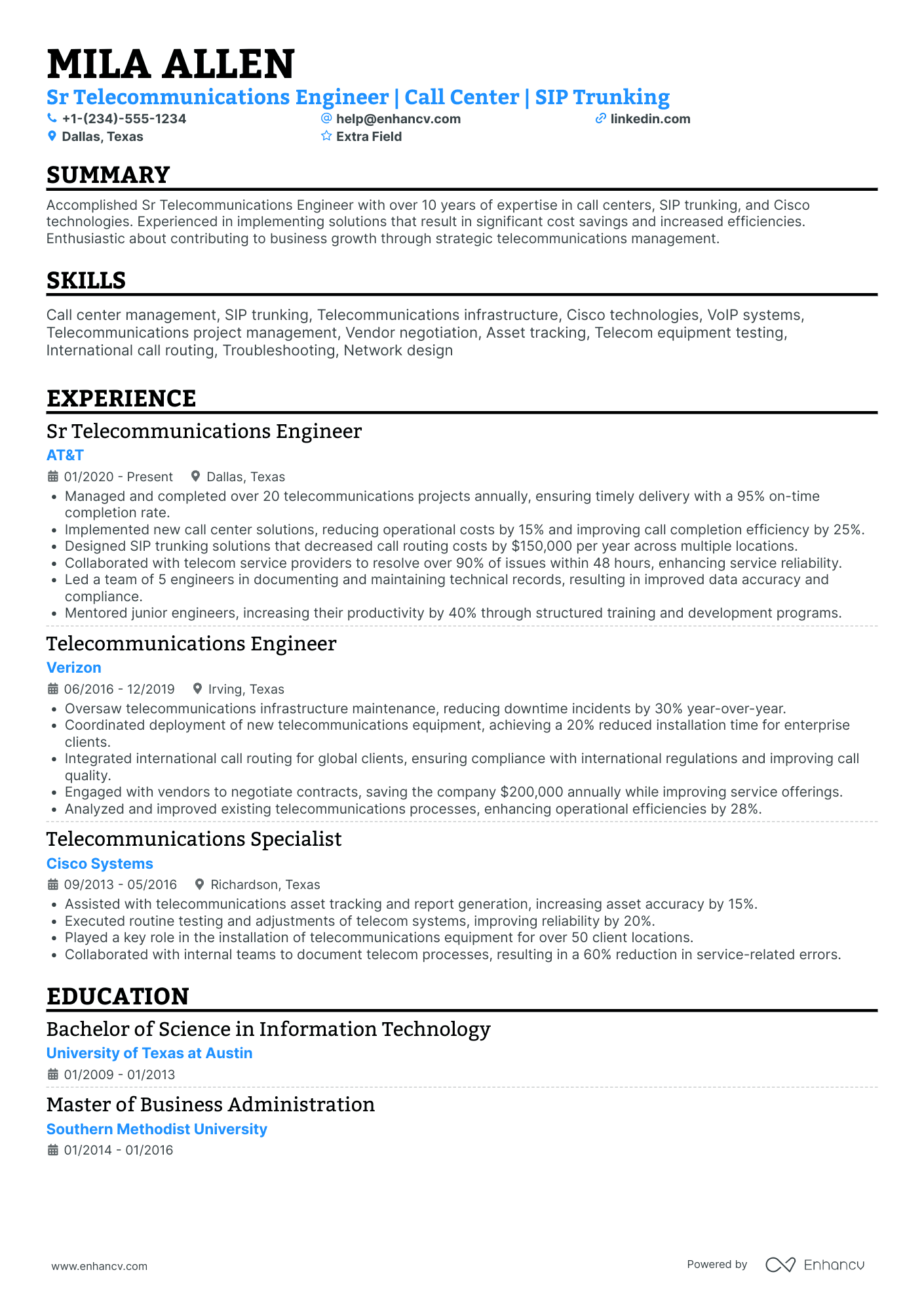 MILA ALLEN

Sr Telecommunications Engineer | Call Center | SIP Trunking

+1-(234)-555-1234
help@enhancv.com
linkedin.com
Dallas, Texas
Extra Field

SUMMARY

Accomplished Sr Telecommunications Engineer with over 10 years of expertise in call centers, SIP trunking, and Cisco technologies. Experienced in implementing solutions that result in significant cost savings and increased efficiencies. Enthusiastic about contributing to business growth through strategic telecommunications management.

SKILLS

Call center management, SIP trunking, Telecommunications infrastructure, Cisco technologies, VoIP systems, Telecommunications project management, Vendor negotiation, Asset tracking, Telecom equipment testing, International call routing, Troubleshooting, Network design

EXPERIENCE

Sr Telecommunications Engineer
AT&T
01/2020 - Present
Dallas, Texas
• Managed and completed over 20 telecommunications projects annually, ensuring timely delivery with a 95% on-time completion rate.
• Implemented new call center solutions, reducing operational costs by 15% and improving call completion efficiency by 25%.
• Designed SIP trunking solutions that decreased call routing costs by $150,000 per year across multiple locations.
• Collaborated with telecom service providers to resolve over 90% of issues within 48 hours, enhancing service reliability.
• Led a team of 5 engineers in documenting and maintaining technical records, resulting in improved data accuracy and compliance.
• Mentored junior engineers, increasing their productivity by 40% through structured training and development programs.

Telecommunications Engineer
Verizon
06/2016 - 12/2019
Irving, Texas
• Oversaw telecommunications infrastructure maintenance, reducing downtime incidents by 30% year-over-year.
• Coordinated deployment of new telecommunications equipment, achieving a 20% reduced installation time for enterprise clients.
• Integrated international call routing for global clients, ensuring compliance with international regulations and improving call quality.
• Engaged with vendors to negotiate contracts, saving the company $200,000 annually while improving service offerings.
• Analyzed and improved existing telecommunications processes, enhancing operational efficiencies by 28%.

Telecommunications Specialist
Cisco Systems
09/2013 - 05/2016
Richardson, Texas
• Assisted with telecommunications asset tracking and report generation, increasing asset accuracy by 15%.
• Executed routine testing and adjustments of telecom systems, improving reliability by 20%.
• Played a key role in the installation of telecommunications equipment for over 50 client locations.
• Collaborated with internal teams to document telecom processes, resulting in a 60% reduction in service-related errors.

EDUCATION

Bachelor of Science in Information Technology
University of Texas at Austin
01/2009 - 01/2013

Master of Business Administration
Southern Methodist University
01/2014 - 01/2016

www.enhancv.com
Powered by Enhancv